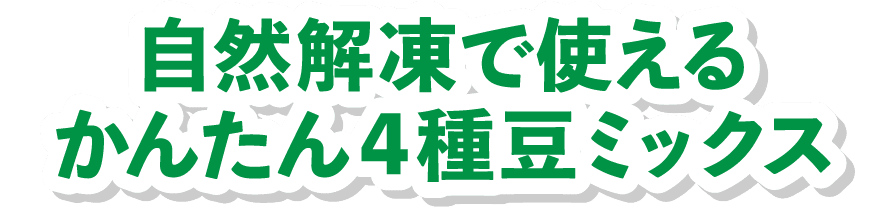 自然解凍で使える
かんたん4種豆ミックス